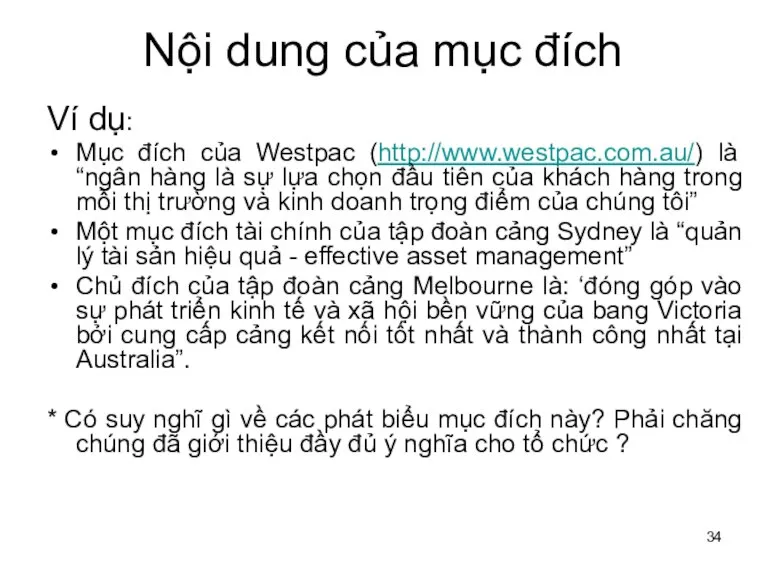 Nội dung của mục đích

Ví dụ:

• Mục đích của Westpac (http://www.westpac.com.au/) là “ngân hàng là sự lựa chọn đầu tiên của khách hàng trong mỗi thị trường và kinh doanh trọng điểm của chúng tôi”
• Một mục đích tài chính của tập đoàn cảng Sydney là “quản lý tài sản hiệu quả - effective asset management”
• Chủ đích của tập đoàn cảng Melbourne là: ‘đóng góp vào sự phát triển kinh tế và xã hội bền vững của bang Victoria bởi cung cấp cảng kết nối tốt nhất và thành công nhất tại Australia”.

* Có suy nghĩ gì về các phát biểu mục đích này? Phải chăng chúng đã giới thiệu đầy đủ ý nghĩa cho tổ chức ?

34